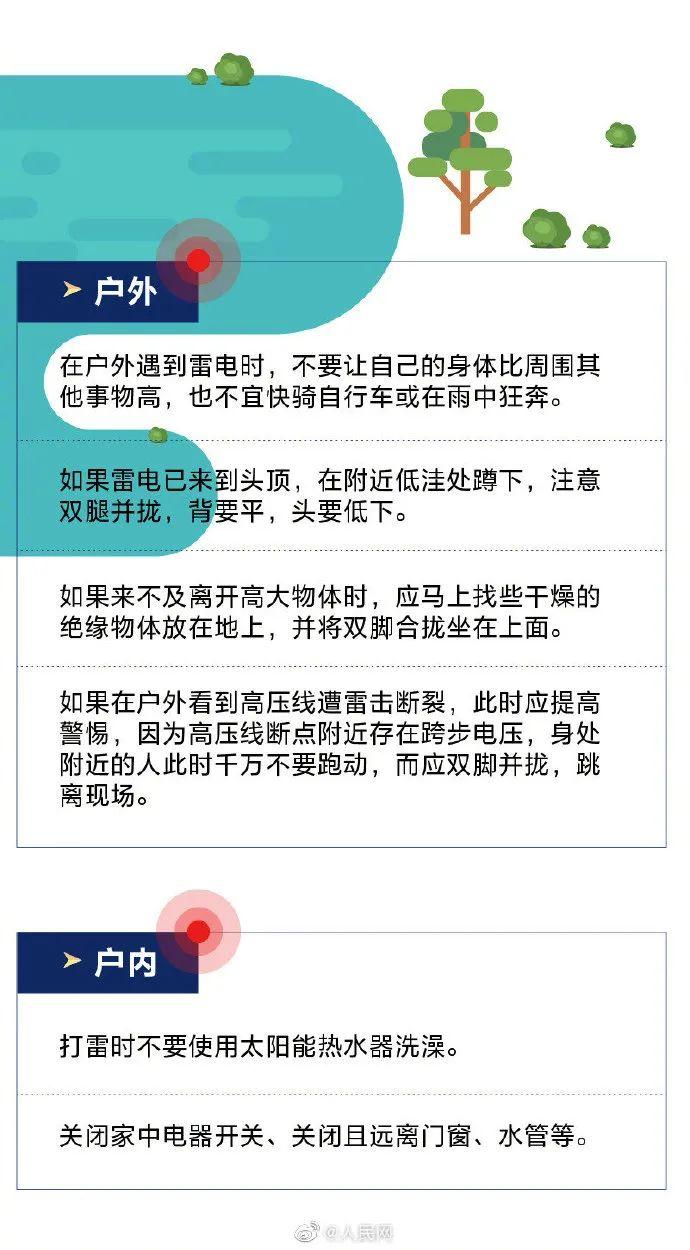 户外

在户外遇到雷电时，不要让自己的身体比周围其他事物高，也不宜快骑自行车或在雨中狂奔。

如果雷电已来到头顶，在附近低洼处蹲下，注意双腿并拢，背要平，头要低下。

如果来不及离开高大物体时，应马上找些干燥的绝缘物体放在地上，并将双脚合拢坐在上面。

如果在户外看到高压线遭雷击断裂，此时应提高警惕，因为高压线断点附近存在跨步电压，身处附近的人此时千万不要跑动，而应双脚并拢，跳离现场。

户内

打雷时不要使用太阳能热水器洗澡。

关闭家中电器开关、关闭且远离门窗、水管等。

@人民网